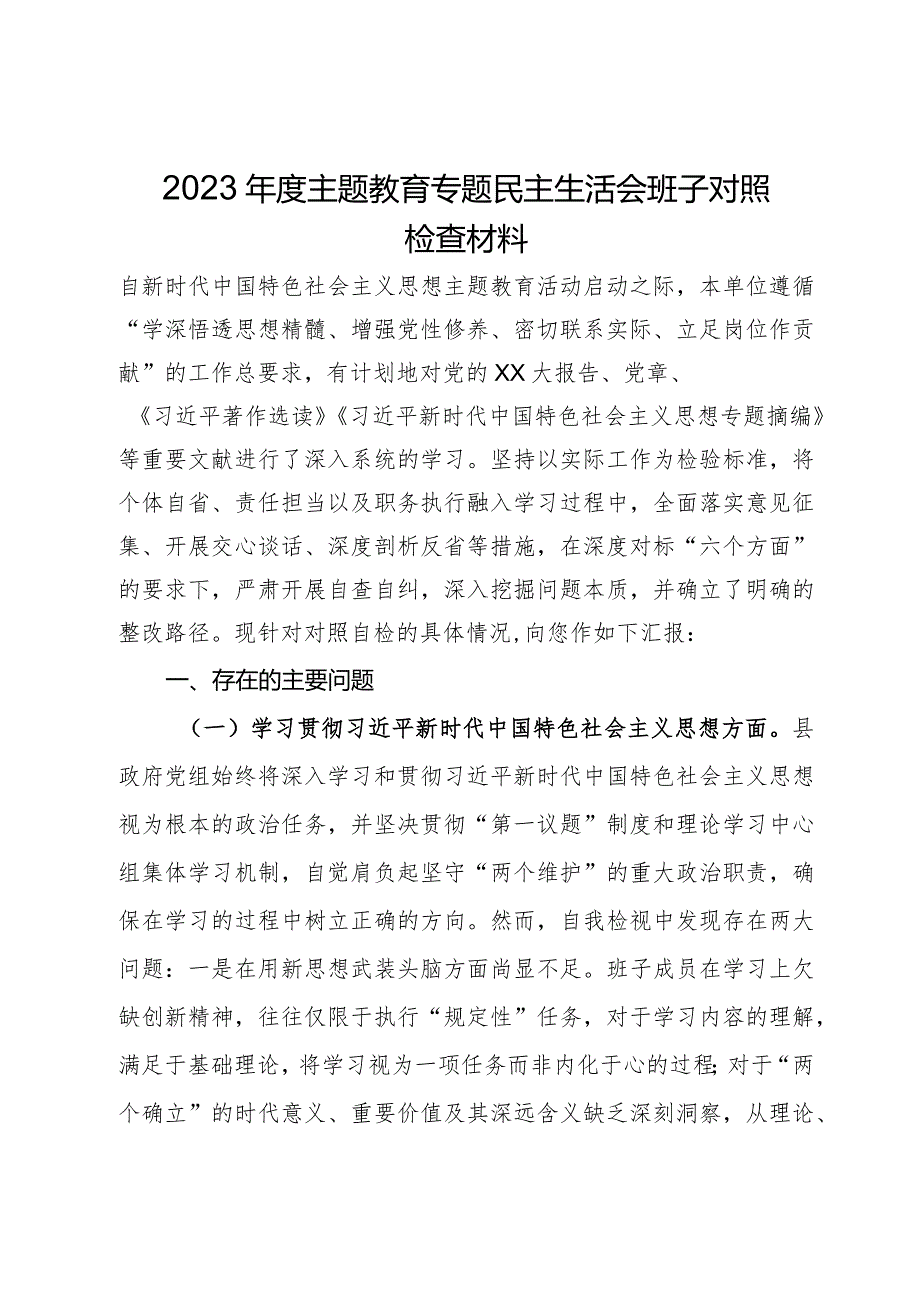 2023年度主题教育专题民主生活会班子对照检查材料

自新时代中国特色社会主义思想主题教育活动启动之际，本单位遵循“学深悟透思想精髓、增强党性修养、密切联系实际、立足岗位作贡献”的工作总要求，有计划地对党的XX大报告、党章、《习近平著作选读》《习近平新时代中国特色社会主义思想专题摘编》等重要文献进行了深入系统的学习。坚持以实际工作为检验标准，将个体自省、责任担当以及职务执行融入学习过程中，全面落实意见征集、开展交心谈话、深度剖析反省等措施，在深度对标“六个方面”的要求下，严肃开展自查自纠，深入挖掘问题本质，并确立了明确的整改路径。现针对对照自检的具体情况，向您作如下汇报：

一、存在的主要问题

（一）学习贯彻习近平新时代中国特色社会主义思想方面。县政府党组始终将深入学习和贯彻习近平新时代中国特色社会主义思想视为根本的政治任务，并坚决贯彻“第一议题”制度和理论学习中心组集体学习机制，自觉肩负起坚守“两个维护”的重大政治职责，确保在学习的过程中树立正确的方向。然而，自我检视中发现存在两大问题：一是在用新思想武装头脑方面尚显不足。班子成员在学习上欠缺创新精神，往往仅限于执行“规定性”任务，对于学习内容的理解，满足于基础理论，将学习视为一项任务而非内化于心的过程；对于“两个确立”的时代意义、重要价值及其深远含义缺乏深刻洞察，从理论、